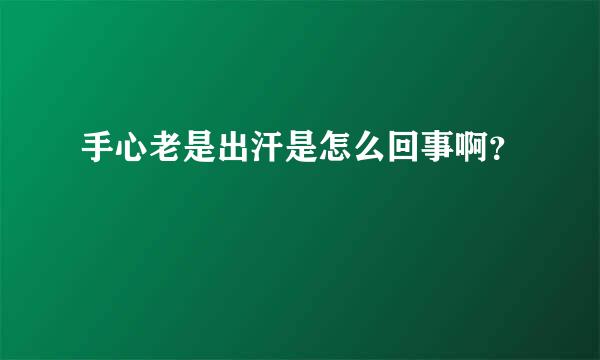 手心老是出汗是怎么回事啊?